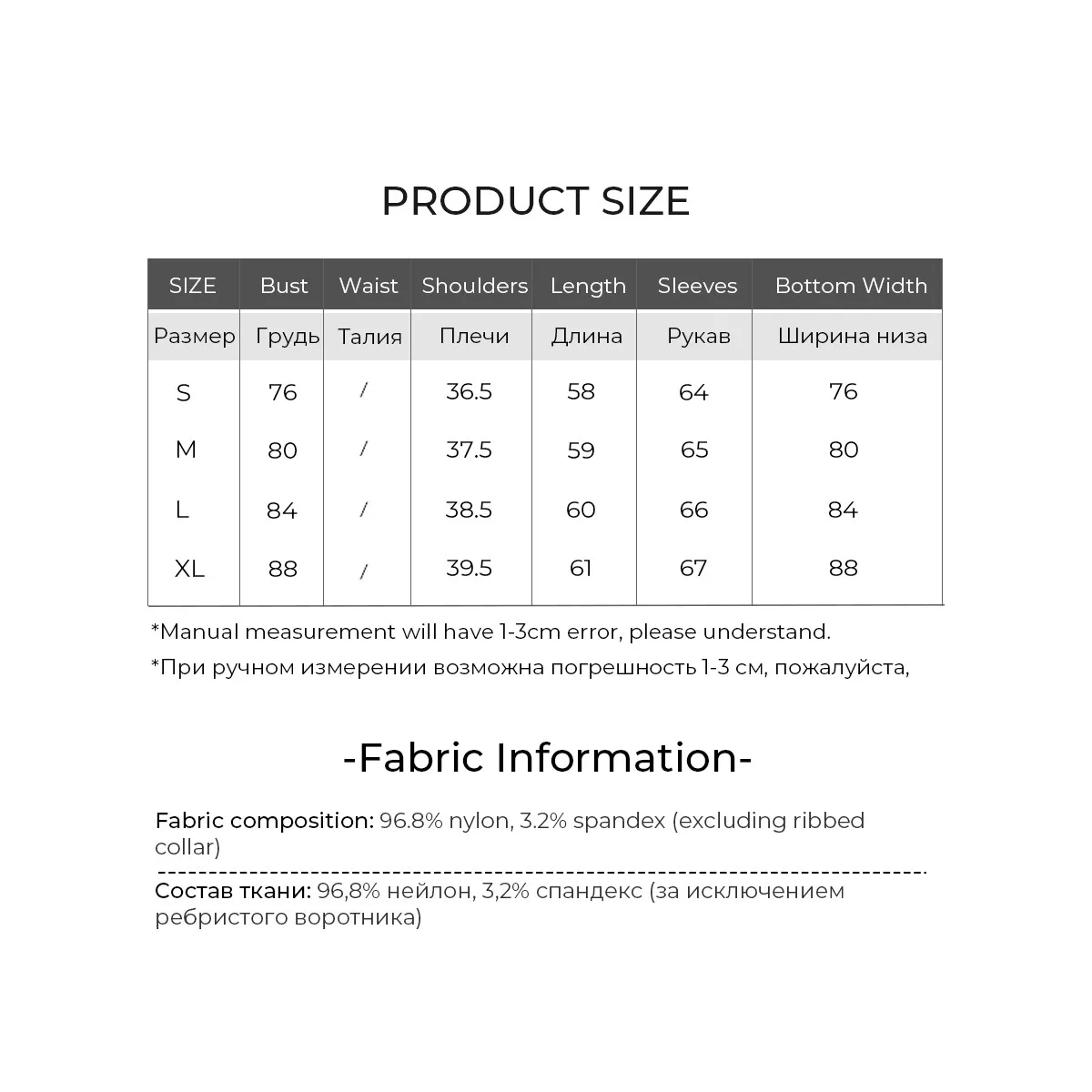 PRODUCT SIZE

| SIZE | Bust | Waist | Shoulders | Length | Sleeves | Bottom Width |
|---|---|---|---|---|---|---|
| Размер | Грудь | Талия | Плечи | Длина | Рукав | Ширина низа |
| S | 76 | / | 36.5 | 58 | 64 | 76 |
| M | 80 | / | 37.5 | 59 | 65 | 80 |
| L | 84 | / | 38.5 | 60 | 66 | 84 |
| XL | 88 | / | 39.5 | 61 | 67 | 88 |

*Manual measurement will have 1-3cm error, please understand.

*При ручном измерении возможна погрешность 1-3 см, пожалуйста,

-Fabric Information-

Fabric composition: 96.8% nylon, 3.2% spandex (excluding ribbed collar)

Состав ткани: 96,8% нейлон, 3,2% спандекс (за исключением ребристого воротника)